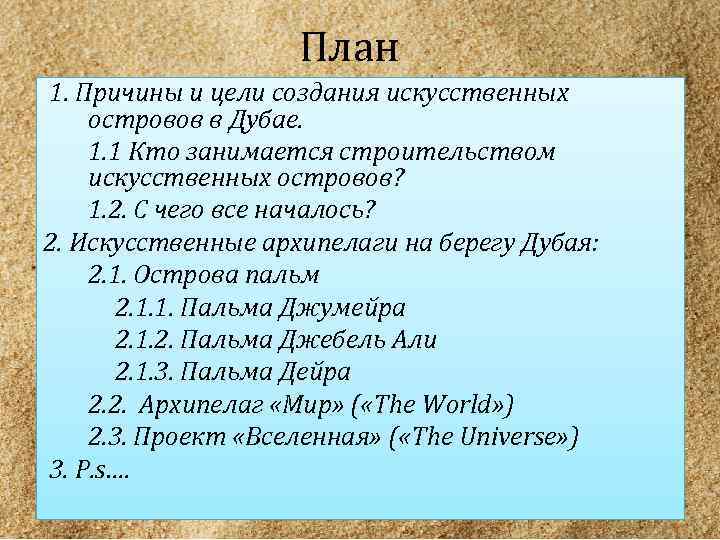 План

1. Причины и цели создания искусственных островов в Дубае.

1.1 Кто занимается строительством искусственных островов?

1.2. С чего все началось?

2. Искусственные архипелаги на берегу Дубая:

2.1. Острова пальм

2.1.1. Пальма Джумейра

2.1.2. Пальма Джебель Али

2.1.3. Пальма Дейра

2.2. Архипелаг «Мир» («The World»)

2.3. Проект «Вселенная» («The Universe»)

3. P.s....